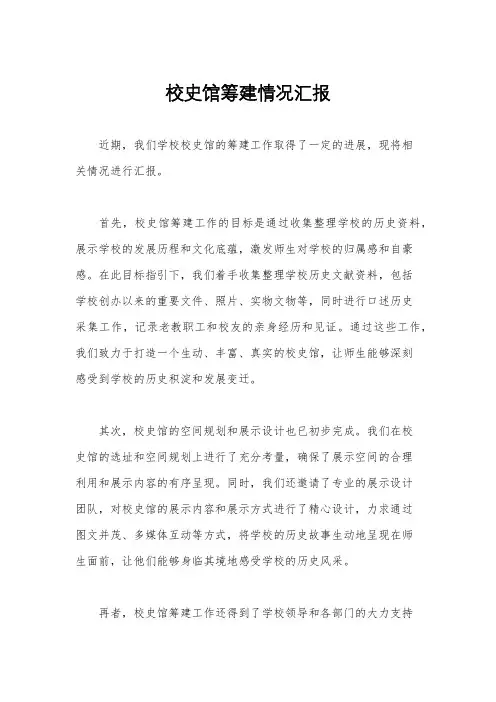 校史馆筹建情况汇报

近期，我们学校校史馆的筹建工作取得了一定的进展，现将相关情况进行汇报。

首先，校史馆筹建工作的目标是通过收集整理学校的历史资料，展示学校的发展历程和文化底蕴，激发师生对学校的归属感和自豪感。在此目标指引下，我们着手收集整理学校历史文献资料，包括学校创办以来的重要文件、照片、实物文物等，同时进行口述历史采集工作，记录老教职工和校友的亲身经历和见证。通过这些工作，我们致力于打造一个生动、丰富、真实的校史馆，让师生能够深刻感受到学校的历史积淀和发展变迁。

其次，校史馆的空间规划和展示设计也已初步完成。我们在校史馆的选址和空间规划上进行了充分考量，确保了展示空间的合理利用和展示内容的有序呈现。同时，我们还邀请了专业的展示设计团队，对校史馆的展示内容和展示方式进行了精心设计，力求通过图文并茂、多媒体互动等方式，将学校的历史故事生动地呈现在师生面前，让他们能够身临其境地感受学校的历史风采。

再者，校史馆筹建工作还得到了学校领导和各部门的大力支持